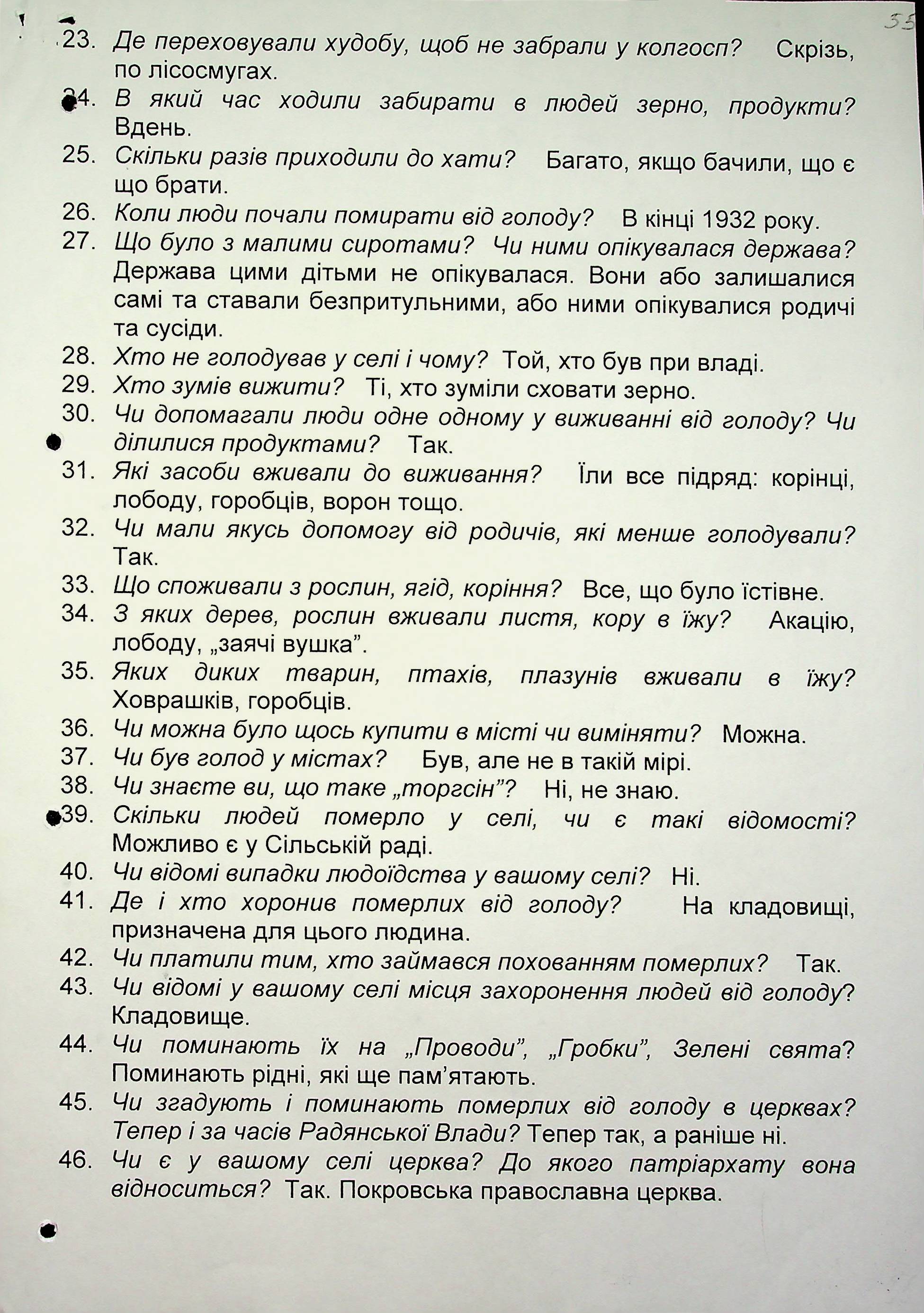 35

23. Де переховували худобу, щоб не забрали у колгосп? Скрізь, по лісосмугах.
24. В який час ходили забирати в людей зерно, продукти? Вдень.
25. Скільки разів приходили до хати? Багато, якщо бачили, що є що брати.
26. Коли люди почали помирати від голоду? В кінці 1932 року.
27. Що було з малими сиротами? Чи ними опікувалася держава? Держава цими дітьми не опікувалася. Вони або залишалися самі та ставали безпритульними, або ними опікувалися родичі та сусіди.
28. Хто не голодував у селі і чому? Той, хто був при владі.
29. Хто зумів вижити? Ті, хто зуміли сховати зерно.
30. Чи допомагали люди одне одному у виживанні від голоду? Чи ділилися продуктами? Так.
31. Які засоби вживали до виживання? Їли все підряд: корінці, лободу, горобців, ворон тощо.
32. Чи мали якусь допомогу від родичів, які менше голодували? Так.
33. Що споживали з рослин, ягід, коріння? Все, що було їстівне.
34. З яких дерев, рослин вживали листя, кору в їжу? Акацію, лободу, „заячі вушка".
35. Яких диких тварин, птахів, плазунів вживали в їжу? Ховрашків, горобців.
36. Чи можна було щось купити в місті чи виміняти? Можна.
37. Чи був голод у містах? Був, але не в такій мірі.
38. Чи знаєте ви, що таке „торгсін"? Ні, не знаю.
39. Скільки людей померло у селі, чи є такі відомості? Можливо є у Сільській раді.
40. Чи відомі випадки людоїдства у вашому селі? Ні.
41. Де і хто хоронив померлих від голоду? На кладовищі, призначена для цього людина.
42. Чи платили тим, хто займався похованням померлих? Так.
43. Чи відомі у вашому селі місця захоронення людей від голоду? Кладовище.
44. Чи поминають їх на „Проводи", „Гробки", Зелені свята? Поминають рідні, які ще пам'ятають.
45. Чи згадують і поминають померлих від голоду в церквах? Тепер і за часів Радянської Влади? Тепер так, а раніше ні.
46. Чи є у вашому селі церква? До якого патріархату вона відноситься? Так. Покровська православна церква.